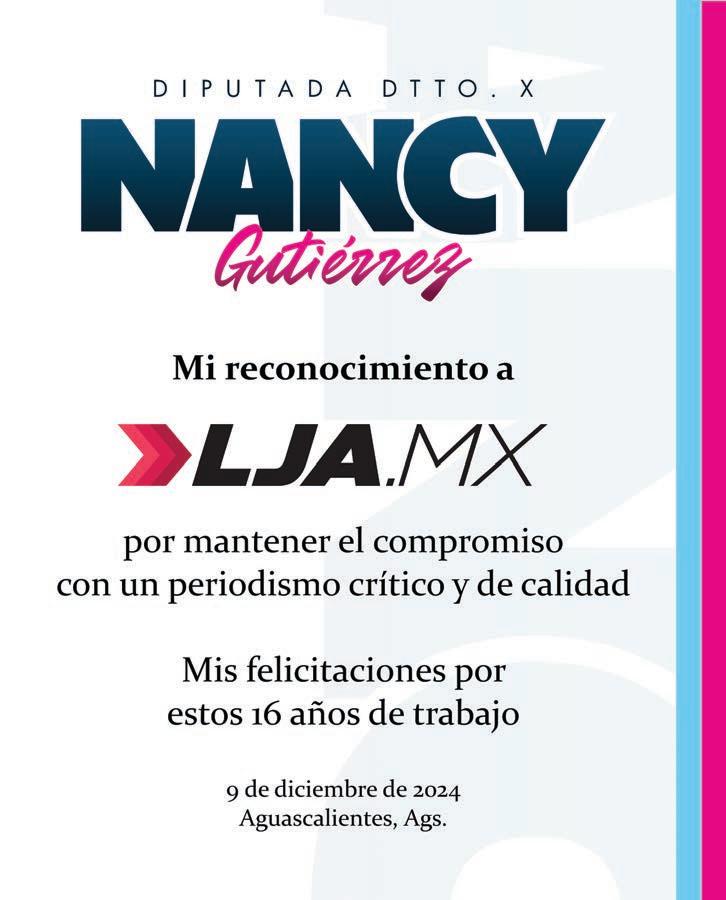 DIPUTADA DTTO. X

NANCY
Gutiérrez

Mi reconocimiento a

LJA.MX

por mantener el compromiso con un periodismo crítico y de calidad

Mis felicitaciones por estos 16 años de trabajo

9 de diciembre de 2024
Aguascalientes, Ags.